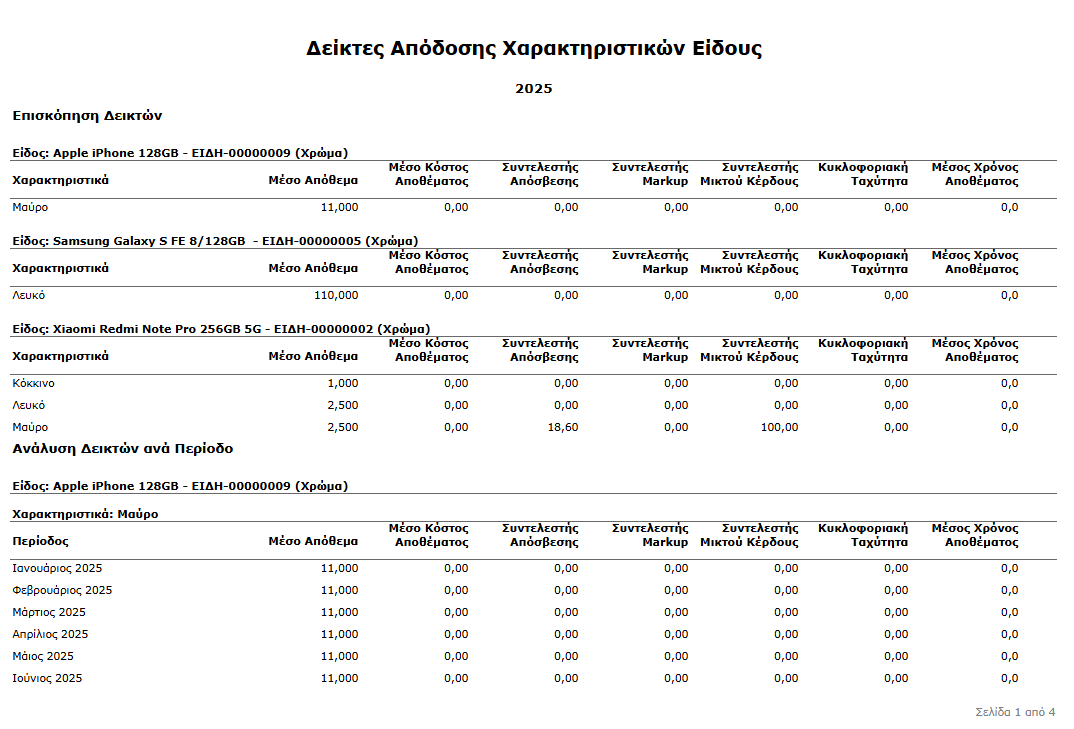 Δείκτες Απόδοσης Χαρακτηριστικών Είδους

2025

Επισκόπηση Δεικτών

Είδος: Apple iPhone 128GB - ΕΙΔΗ-00000009 (Χρώμα)

| Χαρακτηριστικά | Μέσο Απόθεμα | Μέσο Κόστος Αποθέματος | Συντελεστής Απόσβεσης | Συντελεστής Markup | Συντελεστής Μικτού Κέρδους | Κυκλοφοριακή Ταχύτητα | Μέσος Χρόνος Αποθέματος |
|---|---|---|---|---|---|---|---|
| Μαύρο | 11,000 | 0,00 | 0,00 | 0,00 | 0,00 | 0,00 | 0,0 |

Είδος: Samsung Galaxy S FE 8/128GB - ΕΙΔΗ-00000005 (Χρώμα)

| Χαρακτηριστικά | Μέσο Απόθεμα | Μέσο Κόστος Αποθέματος | Συντελεστής Απόσβεσης | Συντελεστής Markup | Συντελεστής Μικτού Κέρδους | Κυκλοφοριακή Ταχύτητα | Μέσος Χρόνος Αποθέματος |
|---|---|---|---|---|---|---|---|
| Λευκό | 110,000 | 0,00 | 0,00 | 0,00 | 0,00 | 0,00 | 0,0 |

Είδος: Xiaomi Redmi Note Pro 256GB 5G - ΕΙΔΗ-00000002 (Χρώμα)

| Χαρακτηριστικά | Μέσο Απόθεμα | Μέσο Κόστος Αποθέματος | Συντελεστής Απόσβεσης | Συντελεστής Markup | Συντελεστής Μικτού Κέρδους | Κυκλοφοριακή Ταχύτητα | Μέσος Χρόνος Αποθέματος |
|---|---|---|---|---|---|---|---|
| Κόκκινο | 1,000 | 0,00 | 0,00 | 0,00 | 0,00 | 0,00 | 0,0 |
| Λευκό | 2,500 | 0,00 | 0,00 | 0,00 | 0,00 | 0,00 | 0,0 |
| Μαύρο | 2,500 | 0,00 | 18,60 | 0,00 | 100,00 | 0,00 | 0,0 |

Ανάλυση Δεικτών ανά Περίοδο

Είδος: Apple iPhone 128GB - ΕΙΔΗ-00000009 (Χρώμα)

Χαρακτηριστικά: Μαύρο

| Περίοδος | Μέσο Απόθεμα | Μέσο Κόστος Αποθέματος | Συντελεστής Απόσβεσης | Συντελεστής Markup | Συντελεστής Μικτού Κέρδους | Κυκλοφοριακή Ταχύτητα | Μέσος Χρόνος Αποθέματος |
|---|---|---|---|---|---|---|---|
| Ιανουάριος 2025 | 11,000 | 0,00 | 0,00 | 0,00 | 0,00 | 0,00 | 0,0 |
| Φεβρουάριος 2025 | 11,000 | 0,00 | 0,00 | 0,00 | 0,00 | 0,00 | 0,0 |
| Μάρτιος 2025 | 11,000 | 0,00 | 0,00 | 0,00 | 0,00 | 0,00 | 0,0 |
| Απρίλιος 2025 | 11,000 | 0,00 | 0,00 | 0,00 | 0,00 | 0,00 | 0,0 |
| Μάιος 2025 | 11,000 | 0,00 | 0,00 | 0,00 | 0,00 | 0,00 | 0,0 |
| Ιούνιος 2025 | 11,000 | 0,00 | 0,00 | 0,00 | 0,00 | 0,00 | 0,0 |

Σελίδα 1 από 4